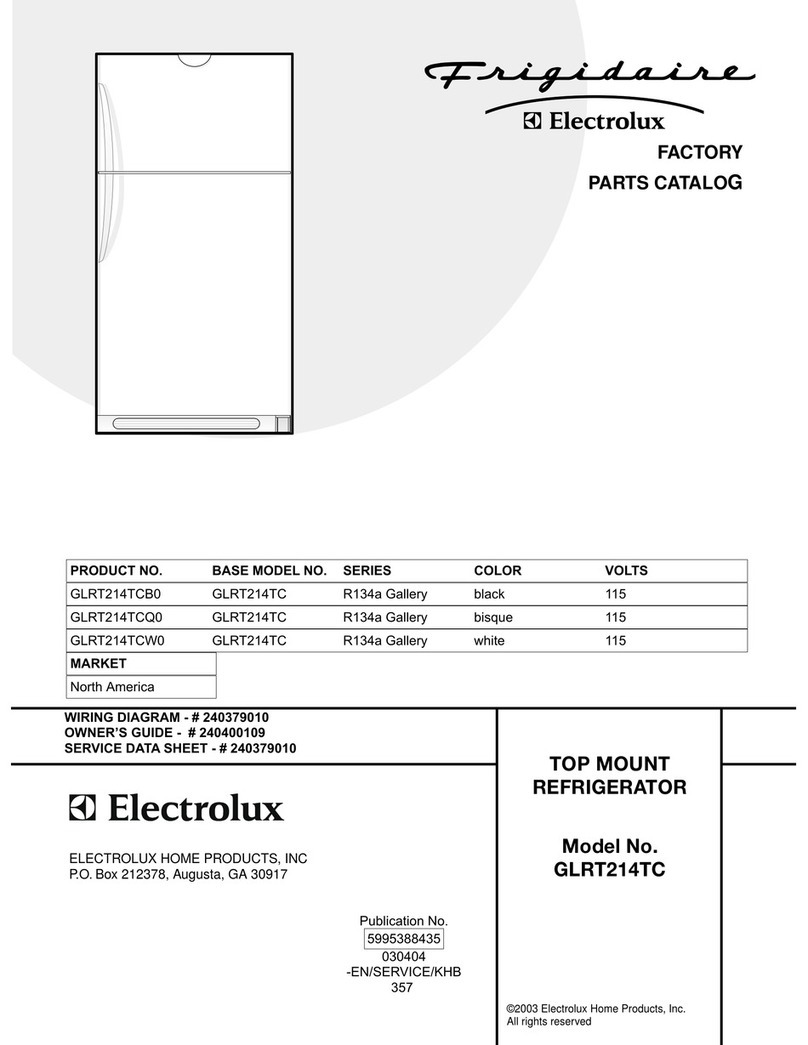 Frigidaire
Electrolux
FACTORY
PARTS CATALOG

| PRODUCT NO. | BASE MODEL NO. | SERIES | COLOR | VOLTS |
|---|---|---|---|---|
| GLRT214TCB0 | GLRT214TC | R134a Gallery | black | 115 |
| GLRT214TCQ0 | GLRT214TC | R134a Gallery | bisque | 115 |
| GLRT214TCW0 | GLRT214TC | R134a Gallery | white | 115 |

| MARKET |
|---|
| North America |

WIRING DIAGRAM - # 240379010
OWNER'S GUIDE - # 240400109
SERVICE DATA SHEET - # 240379010

Electrolux

ELECTROLUX HOME PRODUCTS, INC
P.O. Box 212378, Augusta, GA 30917

Publication No.
5995388435
030404
-EN/SERVICE/KHB
357

TOP MOUNT
REFRIGERATOR

Model No.
GLRT214TC

©2003 Electrolux Home Products, Inc.
All rights reserved